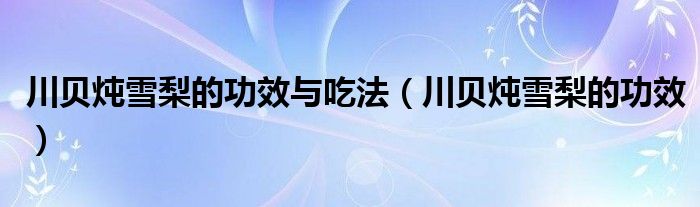 川贝炖雪梨的功效与吃法（川贝炖雪梨的功效）